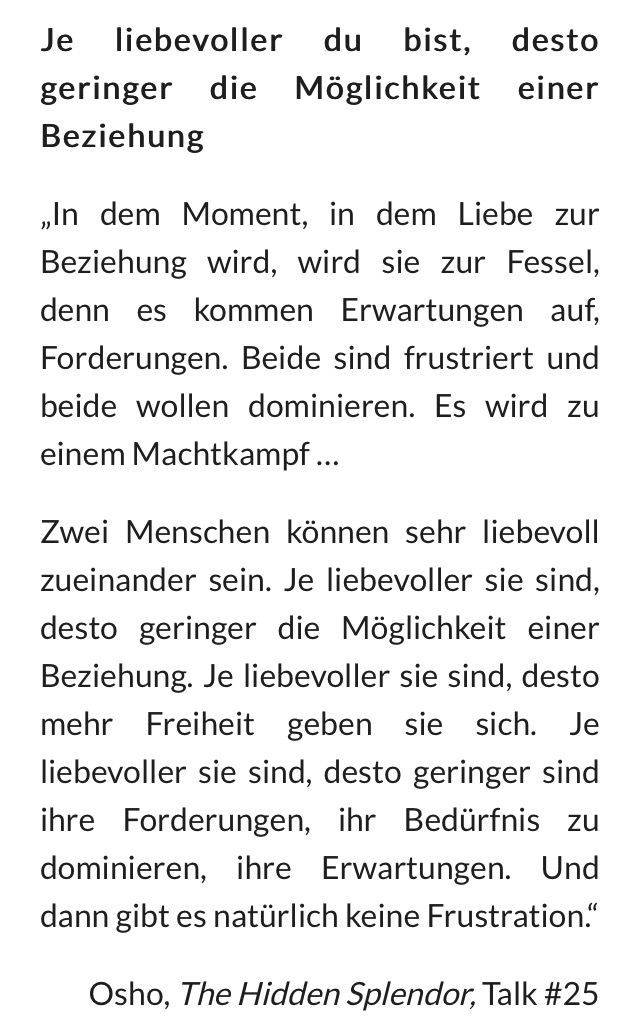 Je liebevoller du bist, desto geringer die Möglichkeit einer Beziehung

„In dem Moment, in dem Liebe zur Beziehung wird, wird sie zur Fessel, denn es kommen Erwartungen auf, Forderungen. Beide sind frustriert und beide wollen dominieren. Es wird zu einem Machtkampf …

Zwei Menschen können sehr liebevoll zueinander sein. Je liebevoller sie sind, desto geringer die Möglichkeit einer Beziehung. Je liebevoller sie sind, desto mehr Freiheit geben sie sich. Je liebevoller sie sind, desto geringer sind ihre Forderungen, ihr Bedürfnis zu dominieren, ihre Erwartungen. Und dann gibt es natürlich keine Frustration.“

Osho, The Hidden Splendor, Talk #25